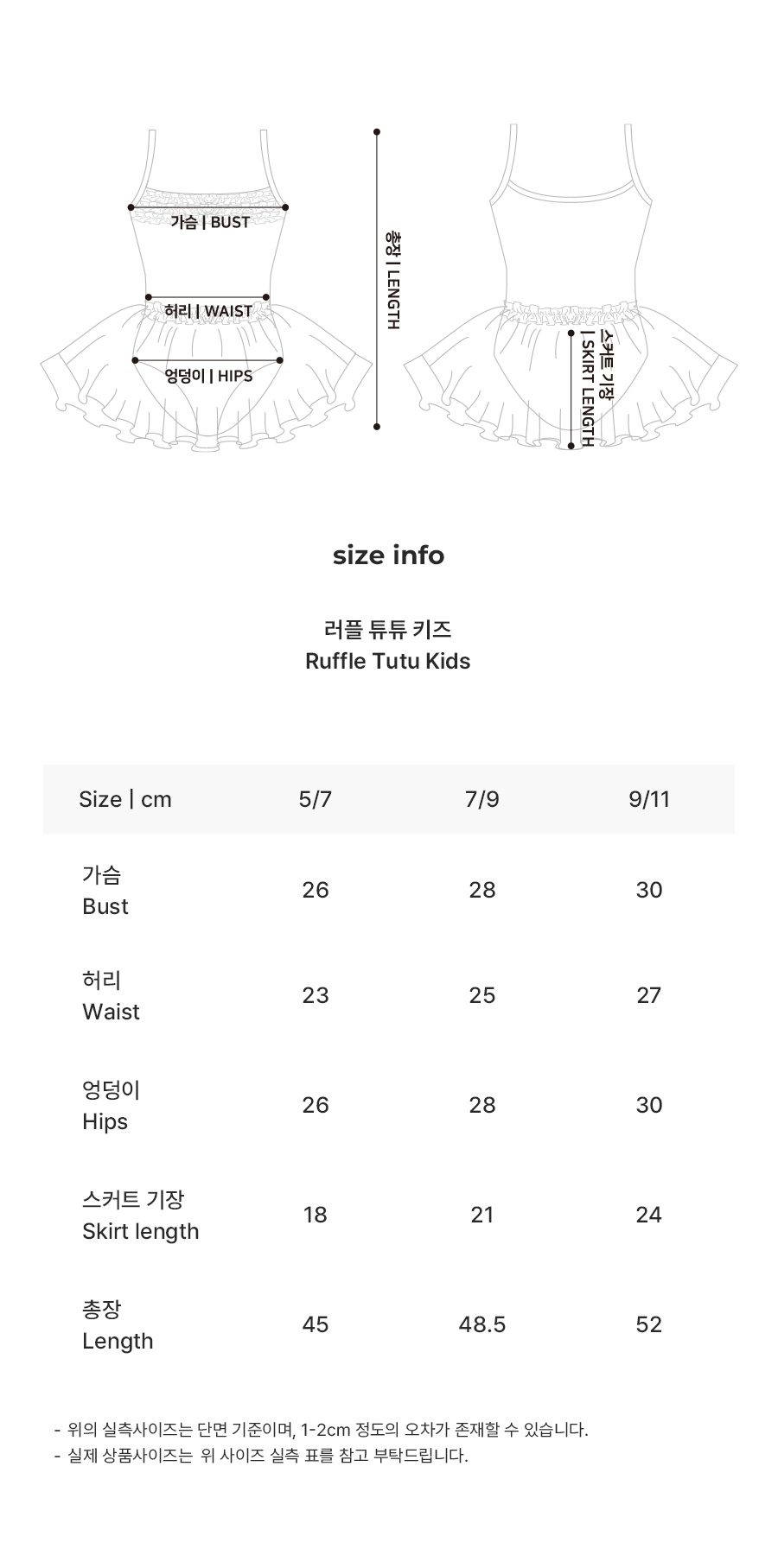 가슴 | BUST

허리 | WAIST

엉덩이 | HIPS

총장 | LENGTH

스커트 기장 | SKIRT LENGTH

size info

러플 튜튜 키즈
Ruffle Tutu Kids

| Size \| cm | 5/7 | 7/9 | 9/11 |
|---|---|---|---|
| 가슴 Bust | 26 | 28 | 30 |
| 허리 Waist | 23 | 25 | 27 |
| 엉덩이 Hips | 26 | 28 | 30 |
| 스커트 기장 Skirt length | 18 | 21 | 24 |
| 총장 Length | 45 | 48.5 | 52 |

- 위의 실측사이즈는 단면 기준이며, 1-2cm 정도의 오차가 존재할 수 있습니다.
- 실제 상품사이즈는 위 사이즈 실측 표를 참고 부탁드립니다.